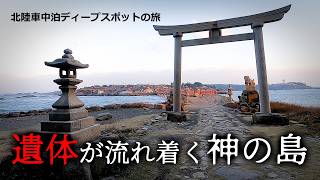 北陸車中泊ディープスポットの旅

遺体が流れ着く神の島